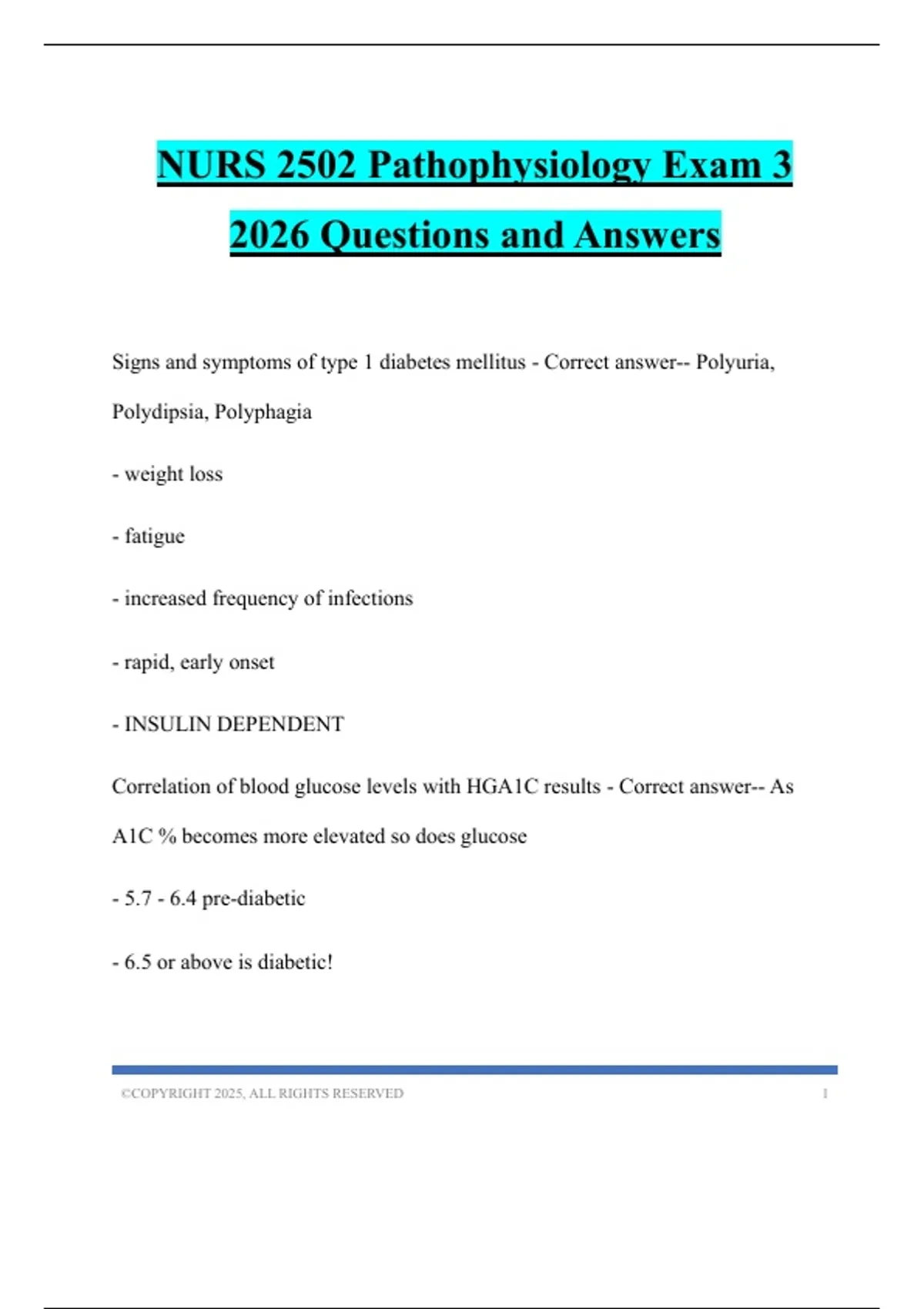 NURS 2502 Pathophysiology Exam 3 2026 Questions and Answers

Signs and symptoms of type 1 diabetes mellitus - Correct answer-- Polyuria, Polydipsia, Polyphagia

- weight loss

- fatigue

- increased frequency of infections

- rapid, early onset

- INSULIN DEPENDENT

Correlation of blood glucose levels with HGA1C results - Correct answer-- As A1C % becomes more elevated so does glucose

- 5.7 - 6.4 pre-diabetic

- 6.5 or above is diabetic!

©COPYRIGHT 2025, ALL RIGHTS RESERVED 1